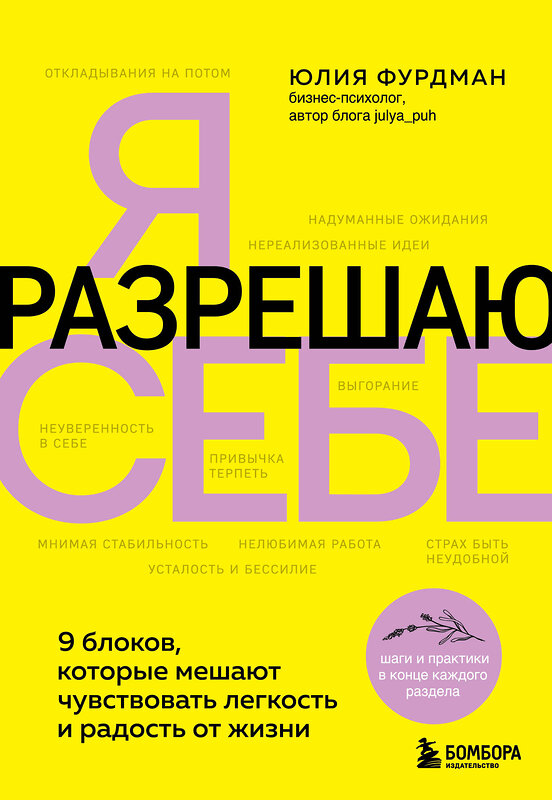 ОТКЛАДЫВАНИЯ НА ПОТОМ

ЮЛИЯ ФУРДМАН
бизнес-психолог,
автор блога julya_puh

Я

НАДУМАННЫЕ ОЖИДАНИЯ

НЕРЕАЛИЗОВАННЫЕ ИДЕИ

РАЗРЕШАЮ

СЕБЕ

ВЫГОРАНИЕ

НЕУВЕРЕННОСТЬ В СЕБЕ

ПРИВЫЧКА ТЕРПЕТЬ

МНИМАЯ СТАБИЛЬНОСТЬ

НЕЛЮБИМАЯ РАБОТА

СТРАХ БЫТЬ НЕУДОБНОЙ

УСТАЛОСТЬ И БЕССИЛИЕ

9 блоков, которые мешают чувствовать легкость и радость от жизни

шаги и практики в конце каждого раздела

БОМБОРА
ИЗДАТЕЛЬСТВО